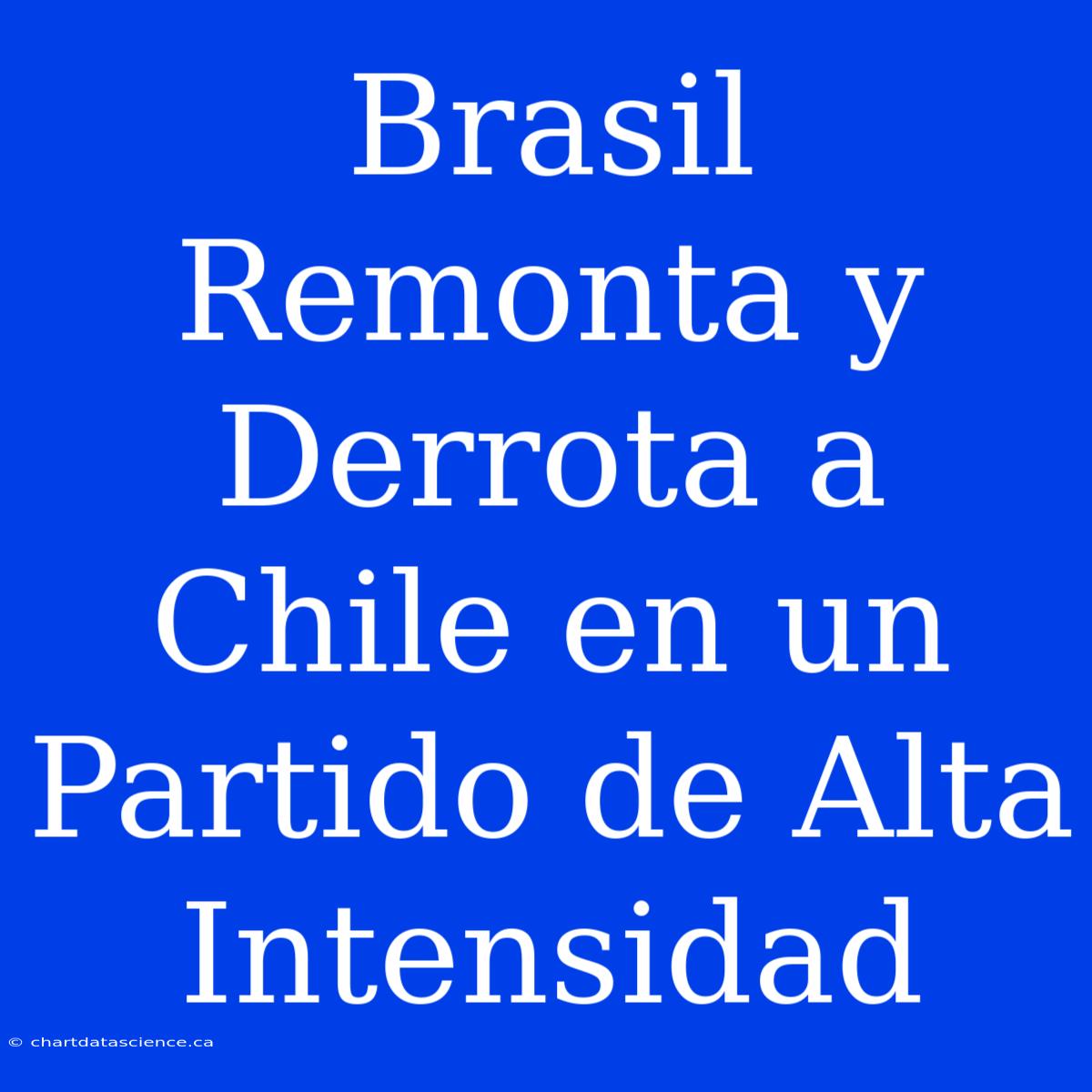 Brasil Remonta y Derrota a Chile en un Partido de Alta Intensidad

© chartdatascience.ca